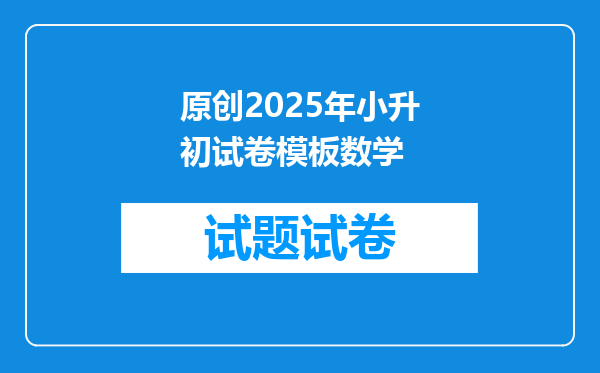 原创2025年小升初试卷模板数学

试题试卷